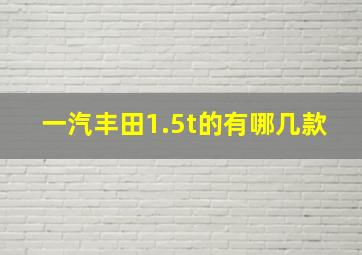 一汽丰田1.5t的有哪几款